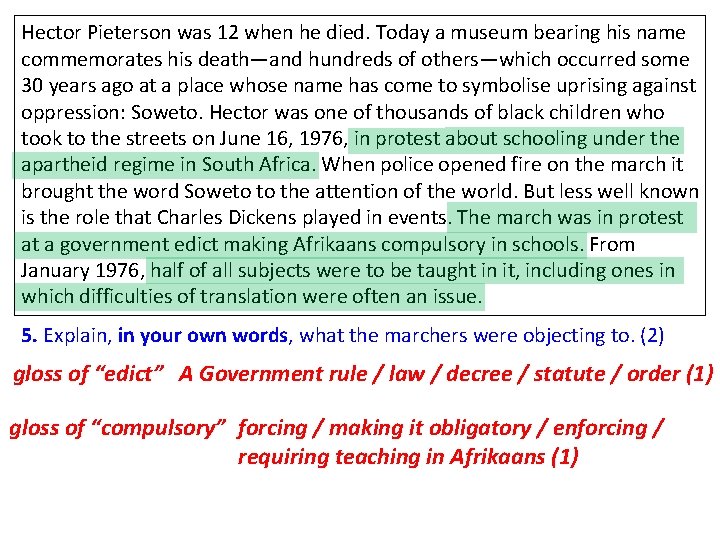 Hector Pieterson was 12 when he died. Today a museum bearing his name commemorates his death—and hundreds of others—which occurred some 30 years ago at a place whose name has come to symbolise uprising against oppression: Soweto. Hector was one of thousands of black children who took to the streets on June 16, 1976, in protest about schooling under the apartheid regime in South Africa. When police opened fire on the march it brought the word Soweto to the attention of the world. But less well known is the role that Charles Dickens played in events. The march was in protest at a government edict making Afrikaans compulsory in schools. From January 1976, half of all subjects were to be taught in it, including ones in which difficulties of translation were often an issue.

5. Explain, in your own words, what the marchers were objecting to. (2)

gloss of “edict” A Government rule / law / decree / statute / order (1)

gloss of “compulsory” forcing / making it obligatory / enforcing / requiring teaching in Afrikaans (1)